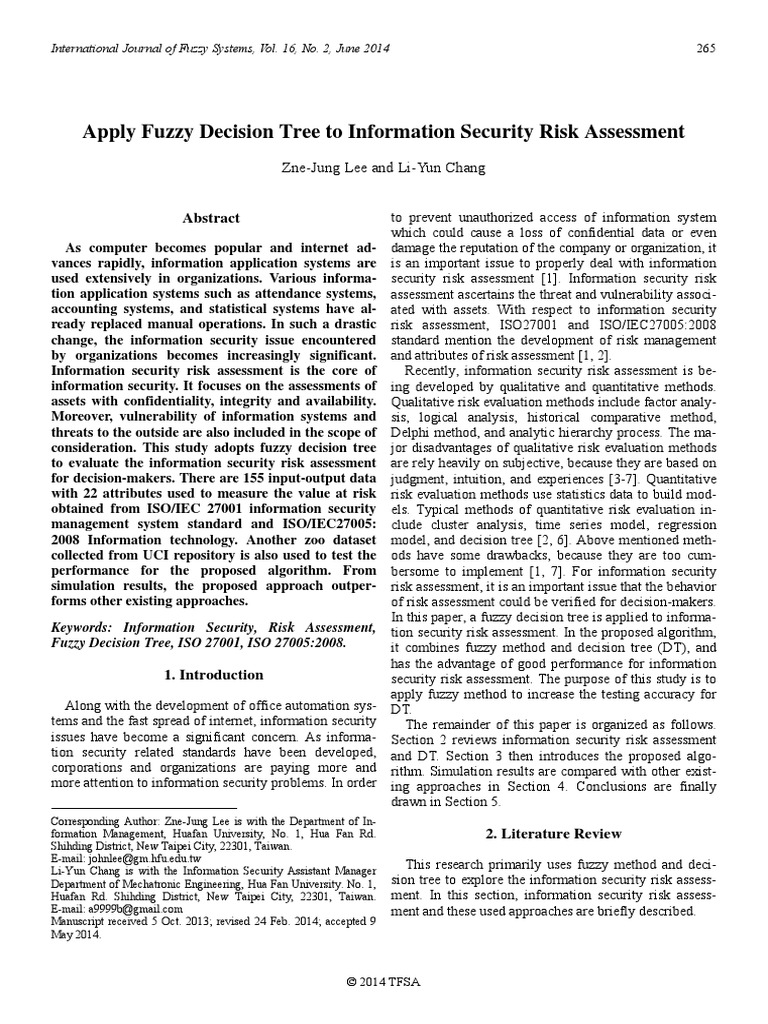 International Journal of Fuzzy Systems, Vol. 16, No. 2, June 2014 265

Apply Fuzzy Decision Tree to Information Security Risk Assessment

Zne-Jung Lee and Li-Yun Chang

Abstract

As computer becomes popular and internet advances rapidly, information application systems are used extensively in organizations. Various information application systems such as attendance systems, accounting systems, and statistical systems have already replaced manual operations. In such a drastic change, the information security issue encountered by organizations becomes increasingly significant. Information security risk assessment is the core of information security. It focuses on the assessments of assets with confidentiality, integrity and availability. Moreover, vulnerability of information systems and threats to the outside are also included in the scope of consideration. This study adopts fuzzy decision tree to evaluate the information security risk assessment for decision-makers. There are 155 input-output data with 22 attributes used to measure the value at risk obtained from ISO/IEC 27001 information security management system standard and ISO/IEC27005: 2008 Information technology. Another zoo dataset collected from UCI repository is also used to test the performance for the proposed algorithm. From simulation results, the proposed approach outperforms other existing approaches.

Keywords: Information Security, Risk Assessment, Fuzzy Decision Tree, ISO 27001, ISO 27005:2008.

1. Introduction

Along with the development of office automation systems and the fast spread of internet, information security issues have become a significant concern. As information security related standards have been developed, corporations and organizations are paying more and more attention to information security problems. In order

Corresponding Author: Zne-Jung Lee is with the Department of Information Management, Huafan University, No. 1, Hua Fan Rd. Shihding District, New Taipei City, 22301, Taiwan.
E-mail: johnlee@gm.hfu.edu.tw
Li-Yun Chang is with the Information Security Assistant Manager Department of Mechatronic Engineering, Hua Fan University. No. 1, Huafan Rd. Shihding District, New Taipei City, 22301, Taiwan.
E-mail: a9999b@gmail.com
Manuscript received 5 Oct. 2013; revised 24 Feb. 2014; accepted 9 May 2014.

to prevent unauthorized access of information system which could cause a loss of confidential data or even damage the reputation of the company or organization, it is an important issue to properly deal with information security risk assessment [1]. Information security risk assessment ascertains the threat and vulnerability associated with assets. With respect to information security risk assessment, ISO27001 and ISO/IEC27005:2008 standard mention the development of risk management and attributes of risk assessment [1, 2].

Recently, information security risk assessment is being developed by qualitative and quantitative methods. Qualitative risk evaluation methods include factor analysis, logical analysis, historical comparative method, Delphi method, and analytic hierarchy process. The major disadvantages of qualitative risk evaluation methods are rely heavily on subjective, because they are based on judgment, intuition, and experiences [3-7]. Quantitative risk evaluation methods use statistics data to build models. Typical methods of quantitative risk evaluation include cluster analysis, time series model, regression model, and decision tree [2, 6]. Above mentioned methods have some drawbacks, because they are too cumbersome to implement [1, 7]. For information security risk assessment, it is an important issue that the behavior of risk assessment could be verified for decision-makers. In this paper, a fuzzy decision tree is applied to information security risk assessment. In the proposed algorithm, it combines fuzzy method and decision tree (DT), and has the advantage of good performance for information security risk assessment. The purpose of this study is to apply fuzzy method to increase the testing accuracy for DT.

The remainder of this paper is organized as follows. Section 2 reviews information security risk assessment and DT. Section 3 then introduces the proposed algorithm. Simulation results are compared with other existing approaches in Section 4. Conclusions are finally drawn in Section 5.

2. Literature Review

This research primarily uses fuzzy method and decision tree to explore the information security risk assessment. In this section, information security risk assessment and these used approaches are briefly described.

© 2014 TFSA